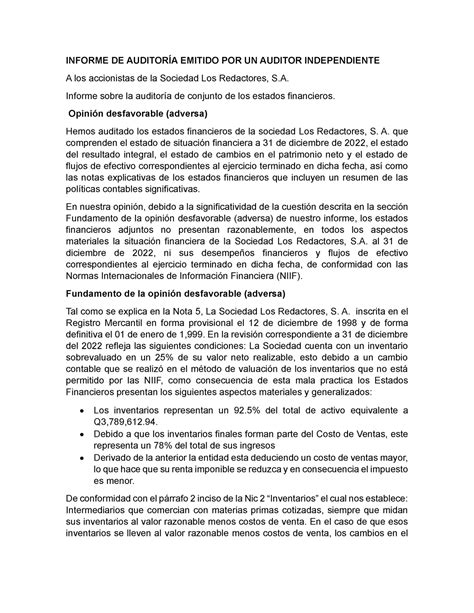 INFORME DE AUDITORÍA EMITIDO POR UN AUDITOR INDEPENDIENTE

A los accionistas de la Sociedad Los Redactores, S.A.

Informe sobre la auditoría de conjunto de los estados financieros.

Opinión desfavorable (adversa)

Hemos auditado los estados financieros de la sociedad Los Redactores, S. A. que comprenden el estado de situación financiera a 31 de diciembre de 2022, el estado del resultado integral, el estado de cambios en el patrimonio neto y el estado de flujos de efectivo correspondientes al ejercicio terminado en dicha fecha, así como las notas explicativas de los estados financieros que incluyen un resumen de las políticas contables significativas.

En nuestra opinión, debido a la significatividad de la cuestión descrita en la sección Fundamento de la opinión desfavorable (adversa) de nuestro informe, los estados financieros adjuntos no presentan razonablemente, en todos los aspectos materiales la situación financiera de la Sociedad Los Redactores, S.A. al 31 de diciembre de 2022, ni sus desempeños financieros y flujos de efectivo correspondientes al ejercicio terminado en dicha fecha, de conformidad con las Normas Internacionales de Información Financiera (NIIF).

Fundamento de la opinión desfavorable (adversa)

Tal como se explica en la Nota 5, La Sociedad Los Redactores, S. A. inscrita en el Registro Mercantil en forma provisional el 12 de diciembre de 1998 y de forma definitiva el 01 de enero de 1,999. En la revisión correspondiente a 31 de diciembre del 2022 refleja las siguientes condiciones: La Sociedad cuenta con un inventario sobrevaluado en un 25% de su valor neto realizable, esto debido a un cambio contable que se realizó en el método de valuación de los inventarios que no está permitido por las NIIF, como consecuencia de esta mala practica los Estados Financieros presentan los siguientes aspectos materiales y generalizados:

• Los inventarios representan un 92.5% del total de activo equivalente a Q3,789,612.94.
• Debido a que los inventarios finales forman parte del Costo de Ventas, este representa un 78% del total de sus ingresos
• Derivado de la anterior la entidad esta deduciendo un costo de ventas mayor, lo que hace que su renta imponible se reduzca y en consecuencia el impuesto es menor.

De conformidad con el párrafo 2 inciso de la Nic 2 "Inventarios" el cual nos establece: Intermediarios que comercian con materias primas cotizadas, siempre que midan sus inventarios al valor razonable menos costos de venta. En el caso de que esos inventarios se lleven al valor razonable menos costos de venta, los cambios en el